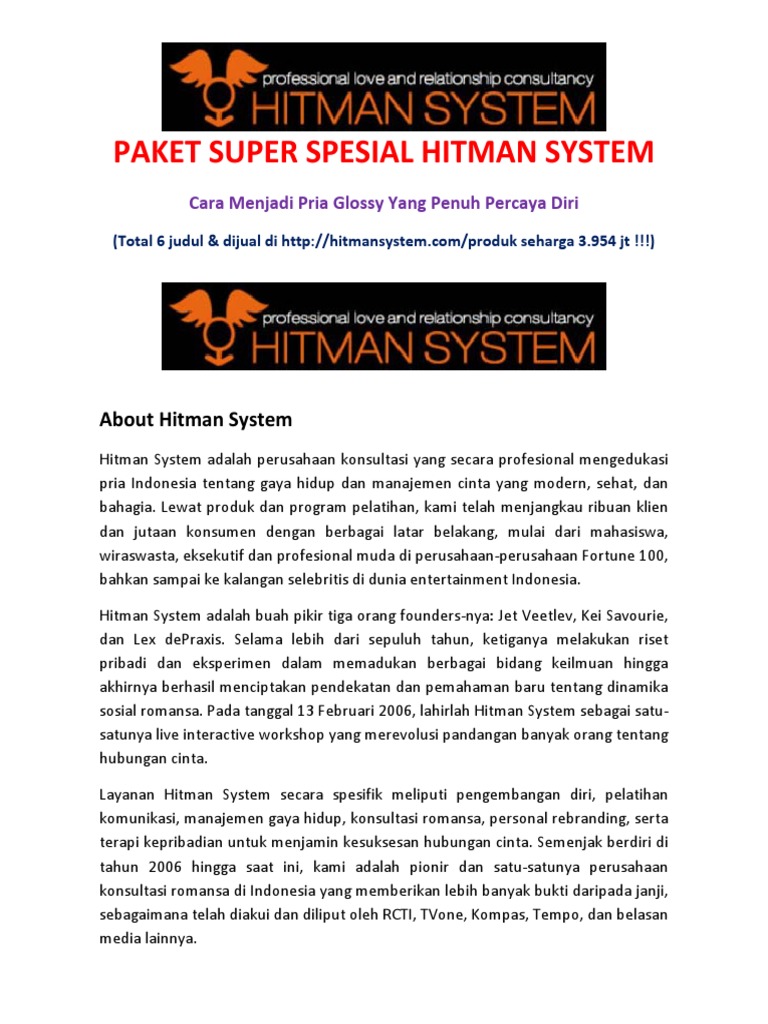 professional love and relationship consultancy
HITMAN SYSTEM

PAKET SUPER SPESIAL HITMAN SYSTEM

Cara Menjadi Pria Glossy Yang Penuh Percaya Diri

(Total 6 judul & dijual di http://hitmansystem.com/produk seharga 3.954 jt !!!)

professional love and relationship consultancy
HITMAN SYSTEM

About Hitman System

Hitman System adalah perusahaan konsultasi yang secara profesional mengedukasi pria Indonesia tentang gaya hidup dan manajemen cinta yang modern, sehat, dan bahagia. Lewat produk dan program pelatihan, kami telah menjangkau ribuan klien dan jutaan konsumen dengan berbagai latar belakang, mulai dari mahasiswa, wiraswasta, eksekutif dan profesional muda di perusahaan-perusahaan Fortune 100, bahkan sampai ke kalangan selebritis di dunia entertainment Indonesia.

Hitman System adalah buah pikir tiga orang founders-nya: Jet Veetlev, Kei Savourie, dan Lex dePraxis. Selama lebih dari sepuluh tahun, ketiganya melakukan riset pribadi dan eksperimen dalam memadukan berbagai bidang keilmuan hingga akhirnya berhasil menciptakan pendekatan dan pemahaman baru tentang dinamika sosial romansa. Pada tanggal 13 Februari 2006, lahirlah Hitman System sebagai satu-satunya live interactive workshop yang merevolusi pandangan banyak orang tentang hubungan cinta.

Layanan Hitman System secara spesifik meliputi pengembangan diri, pelatihan komunikasi, manajemen gaya hidup, konsultasi romansa, personal rebranding, serta terapi kepribadian untuk menjamin kesuksesan hubungan cinta. Semenjak berdiri di tahun 2006 hingga saat ini, kami adalah pionir dan satu-satunya perusahaan konsultasi romansa di Indonesia yang memberikan lebih banyak bukti daripada janji, sebagaimana telah diakui dan diliput oleh RCTI, TVone, Kompas, Tempo, dan belasan media lainnya.